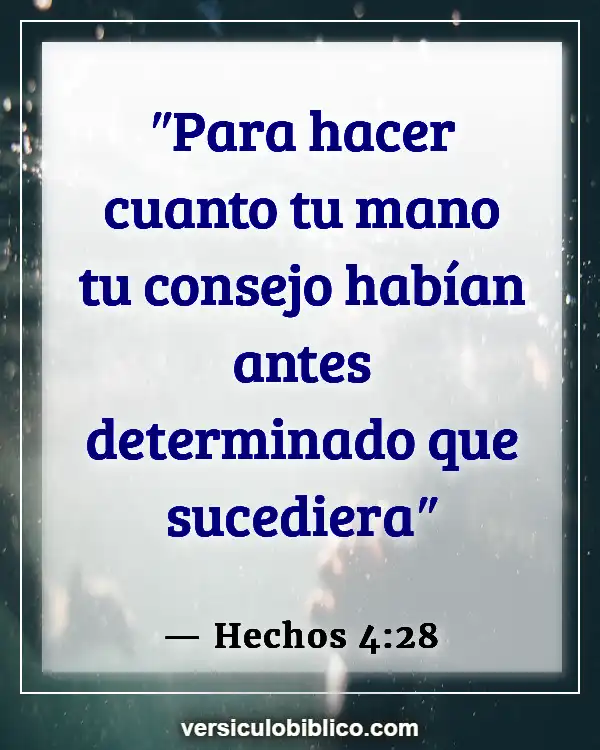 "Para hacer cuanto tu mano tu consejo habían antes determinado que sucediera"

— Hechos 4:28

versiculobiblico.com